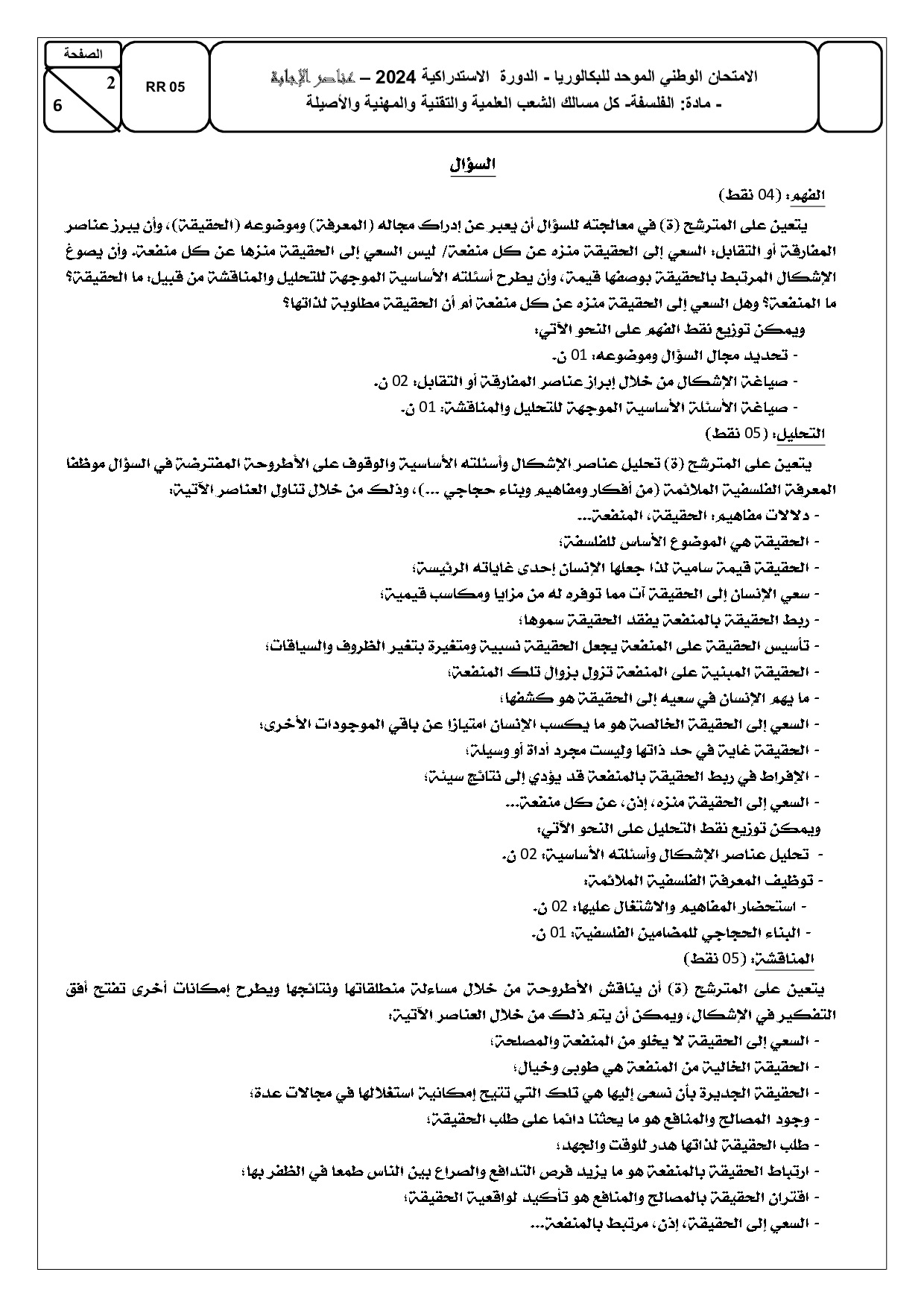 الصفحة
2
6
RR 05
الامتحان الوطني الموحد للبكالوريا - الدورة الاستدراكية 2024 – عناصر الإجابة
- مادة: الفلسفة- كل مسالك الشعب العلمية والتقنية والمهنية والأصيلة

السؤال

الفهم: (04 نقط)
يتعين على المترشح (ة) في معالجته للسؤال أن يعبر عن إدراك مجاله (المعرفة) وموضوعه (الحقيقة)، وأن يبرز عناصر المفارقة أو التقابل: السعي إلى الحقيقة منزه عن كل منفعة/ ليس السعي إلى الحقيقة منزها عن كل منفعة. وأن يصوغ الإشكال المرتبط بالحقيقة بوصفها قيمة، وأن يطرح أسئلته الأساسية الموجهة للتحليل والمناقشة من قبيل: ما الحقيقة؟ ما المنفعة؟ وهل السعي إلى الحقيقة منزه عن كل منفعة أم أن الحقيقة مطلوبة لذاتها؟
ويمكن توزيع نقط الفهم على النحو الآتي:
- تحديد مجال السؤال وموضوعه: 01 ن.
- صياغة الإشكال من خلال إبراز عناصر المفارقة أو التقابل: 02 ن.
- صياغة الأسئلة الأساسية الموجهة للتحليل والمناقشة: 01 ن.

التحليل: (05 نقط)
يتعين على المترشح (ة) تحليل عناصر الإشكال وأسئلته الأساسية والوقوف على الأطروحة المفترضة في السؤال موظفا المعرفة الفلسفية الملائمة (من أفكار ومفاهيم وبناء حجاجي ...)، وذلك من خلال تناول العناصر الآتية:
- دلالات مفاهيم: الحقيقة، المنفعة...
- الحقيقة هي الموضوع الأساس للفلسفة؛
- الحقيقة قيمة سامية لذا جعلها الإنسان إحدى غاياته الرئيسة؛
- سعي الإنسان إلى الحقيقة آت مما توفره له من مزايا ومكاسب قيمية؛
- ربط الحقيقة بالمنفعة يفقد الحقيقة سموها؛
- تأسيس الحقيقة على المنفعة يجعل الحقيقة نسبية ومتغيرة بتغير الظروف والسياقات؛
- الحقيقة المبنية على المنفعة تزول بزوال تلك المنفعة؛
- ما يهم الإنسان في سعيه إلى الحقيقة هو كشفها؛
- السعي إلى الحقيقة الخالصة هو ما يكسب الإنسان امتيازا عن باقي الموجودات الأخرى؛
- الحقيقة غاية في حد ذاتها وليست مجرد أداة أو وسيلة؛
- الإفراط في ربط الحقيقة بالمنفعة قد يؤدي إلى نتائج سيئة؛
- السعي إلى الحقيقة منزه، إذن، عن كل منفعة...
ويمكن توزيع نقط التحليل على النحو الآتي:
- تحليل عناصر الإشكال وأسئلته الأساسية: 02 ن.
- توظيف المعرفة الفلسفية الملائمة:
- استحضار المفاهيم والاشتغال عليها: 02 ن.
- البناء الحجاجي للمضامين الفلسفية: 01 ن.

المناقشة: (05 نقط)
يتعين على المترشح (ة) أن يناقش الأطروحة من خلال مساءلة منطلقاتها ونتائجها ويطرح إمكانات أخرى تفتح أفق التفكير في الإشكال، ويمكن أن يتم ذلك من خلال العناصر الآتية:
- السعي إلى الحقيقة لا يخلو من المنفعة والمصلحة؛
- الحقيقة الخالية من المنفعة هي طوبى وخيال؛
- الحقيقة الجديرة بأن نسعى إليها هي تلك التي تتيح إمكانية استغلالها في مجالات عدة؛
- وجود المصالح والمنافع هو ما يحثنا دائما على طلب الحقيقة؛
- طلب الحقيقة لذاتها هدر للوقت والجهد؛
- ارتباط الحقيقة بالمنفعة هو ما يزيد فرص التدافع والصراع بين الناس طمعا في الظفر بها؛
- اقتران الحقيقة بالمصالح والمنافع هو تأكيد لواقعية الحقيقة؛
- السعي إلى الحقيقة، إذن، مرتبط بالمنفعة...